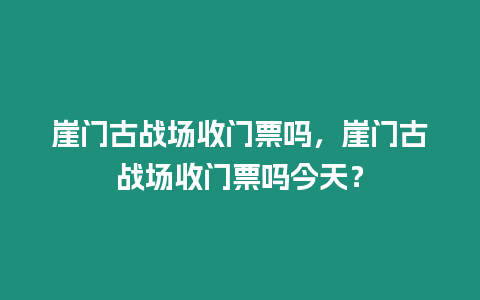 崖门古战场收门票吗，崖门古战场收门票吗今天？